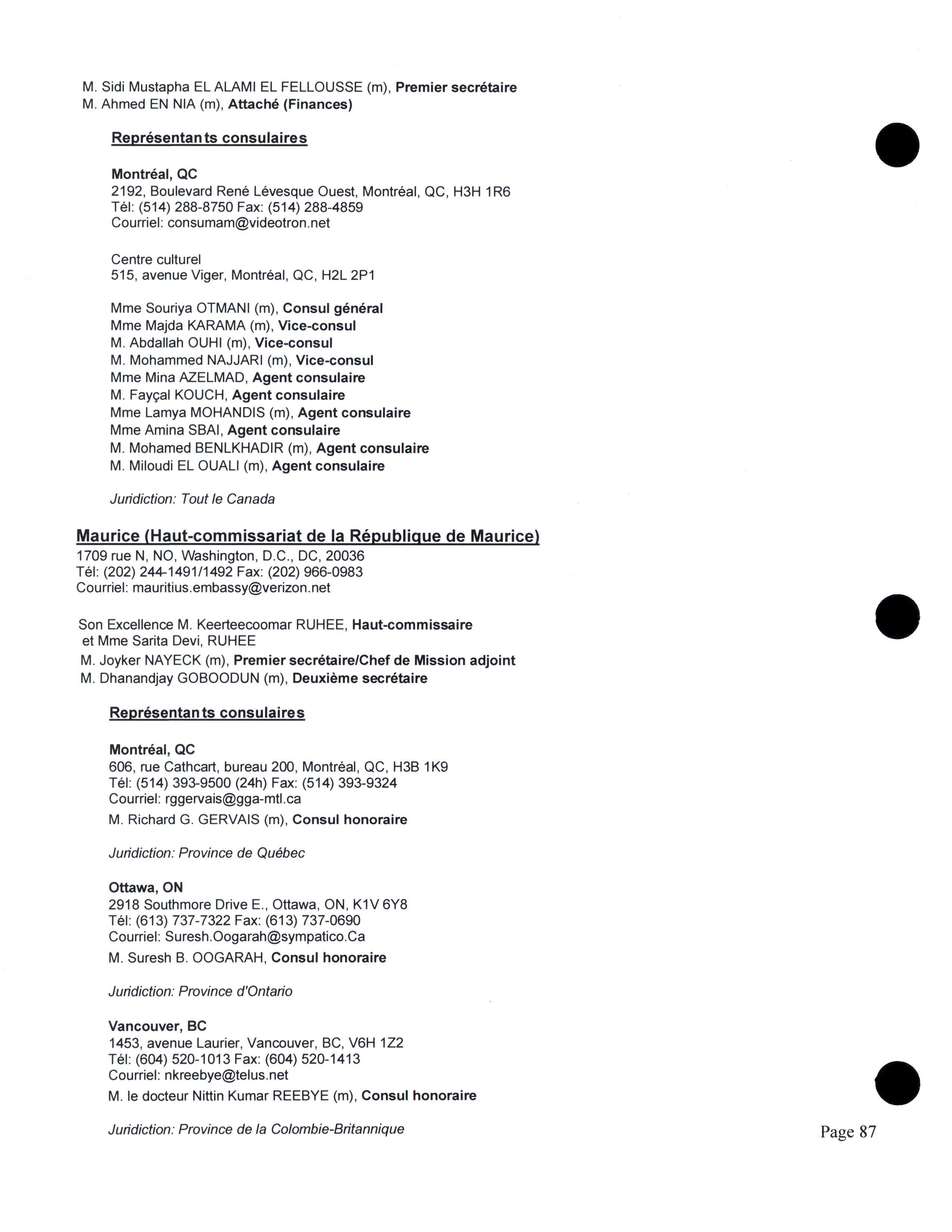 M. Sidi Mustapha EL ALAMI EL FELLOUSSE (m), Premier secrétaire
M. Ahmed EN NIA (m), Attaché (Finances)

Représentants consulaires

Montréal, QC
2192, Boulevard René Lévesque Ouest, Montréal, QC, H3H 1R6
Tél: (514) 288-8750 Fax: (514) 288-4859
Courriel: consumam@videotron.net

Centre culturel
515, avenue Viger, Montréal, QC, H2L 2P1

Mme Souriya OTMANI (m), Consul général
Mme Majda KARAMA (m), Vice-consul
M. Abdallah OUHI (m), Vice-consul
M. Mohammed NAJJARI (m), Vice-consul
Mme Mina AZELMAD, Agent consulaire
M. Fayçal KOUCH, Agent consulaire
Mme Lamya MOHANDIS (m), Agent consulaire
Mme Amina SBAI, Agent consulaire
M. Mohamed BENLKHADIR (m), Agent consulaire
M. Miloudi EL OUALI (m), Agent consulaire

Juridiction: Tout le Canada

Maurice (Haut-commissariat de la République de Maurice)
1709 rue N, NO, Washington, D.C., DC, 20036
Tél: (202) 244-1491/1492 Fax: (202) 966-0983
Courriel: mauritius.embassy@verizon.net

Son Excellence M. Keerteecoomar RUHEE, Haut-commissaire
et Mme Sarita Devi, RUHEE
M. Joyker NAYECK (m), Premier secrétaire/Chef de Mission adjoint
M. Dhanandjay GOBOODUN (m), Deuxième secrétaire

Représentants consulaires

Montréal, QC
606, rue Cathcart, bureau 200, Montréal, QC, H3B 1K9
Tél: (514) 393-9500 (24h) Fax: (514) 393-9324
Courriel: rggervais@gga-mtl.ca
M. Richard G. GERVAIS (m), Consul honoraire

Juridiction: Province de Québec

Ottawa, ON
2918 Southmore Drive E., Ottawa, ON, K1V 6Y8
Tél: (613) 737-7322 Fax: (613) 737-0690
Courriel: Suresh.Oogarah@sympatico.Ca
M. Suresh B. OOGARAH, Consul honoraire

Juridiction: Province d'Ontario

Vancouver, BC
1453, avenue Laurier, Vancouver, BC, V6H 1Z2
Tél: (604) 520-1013 Fax: (604) 520-1413
Courriel: nkreebye@telus.net
M. le docteur Nittin Kumar REEBYE (m), Consul honoraire

Juridiction: Province de la Colombie-Britannique

Page 87